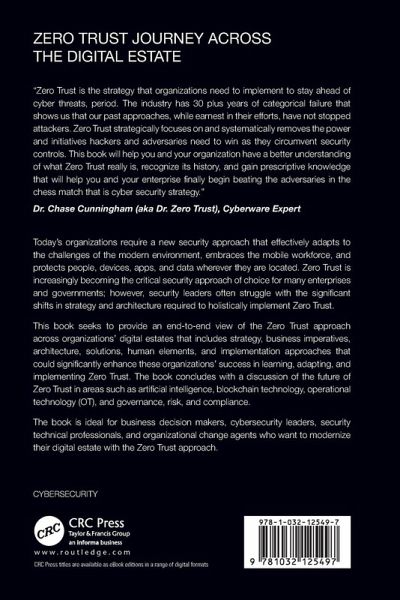 ZERO TRUST JOURNEY ACROSS THE DIGITAL ESTATE

"Zero Trust is the strategy that organizations need to implement to stay ahead of cyber threats, period. The industry has 30 plus years of categorical failure that shows us that our past approaches, while earnest in their efforts, have not stopped attackers. Zero Trust strategically focuses on and systematically removes the power and initiatives hackers and adversaries need to win as they circumvent security controls. This book will help you and your organization have a better understanding of what Zero Trust really is, recognize its history, and gain prescriptive knowledge that will help you and your enterprise finally begin beating the adversaries in the chess match that is cyber security strategy."

Dr. Chase Cunningham (aka Dr. Zero Trust), Cyberware Expert

Today's organizations require a new security approach that effectively adapts to the challenges of the modern environment, embraces the mobile workforce, and protects people, devices, apps, and data wherever they are located. Zero Trust is increasingly becoming the critical security approach of choice for many enterprises and governments; however, security leaders often struggle with the significant shifts in strategy and architecture required to holistically implement Zero Trust.

This book seeks to provide an end-to-end view of the Zero Trust approach across organizations' digital estates that includes strategy, business imperatives, architecture, solutions, human elements, and implementation approaches that could significantly enhance these organizations' success in learning, adapting, and implementing Zero Trust. The book concludes with a discussion of the future of Zero Trust in areas such as artificial intelligence, blockchain technology, operational technology (OT), and governance, risk, and compliance.

The book is ideal for business decision makers, cybersecurity leaders, security technical professionals, and organizational change agents who want to modernize their digital estate with the Zero Trust approach.

CYBERSECURITY

CRC

CRC Press
Taylor & Francis Group
an informa business

www.routledge.com

CRC Press titles are available as eBook editions in a range of digital formats

978-1-032-12549-7

9 781032 125497